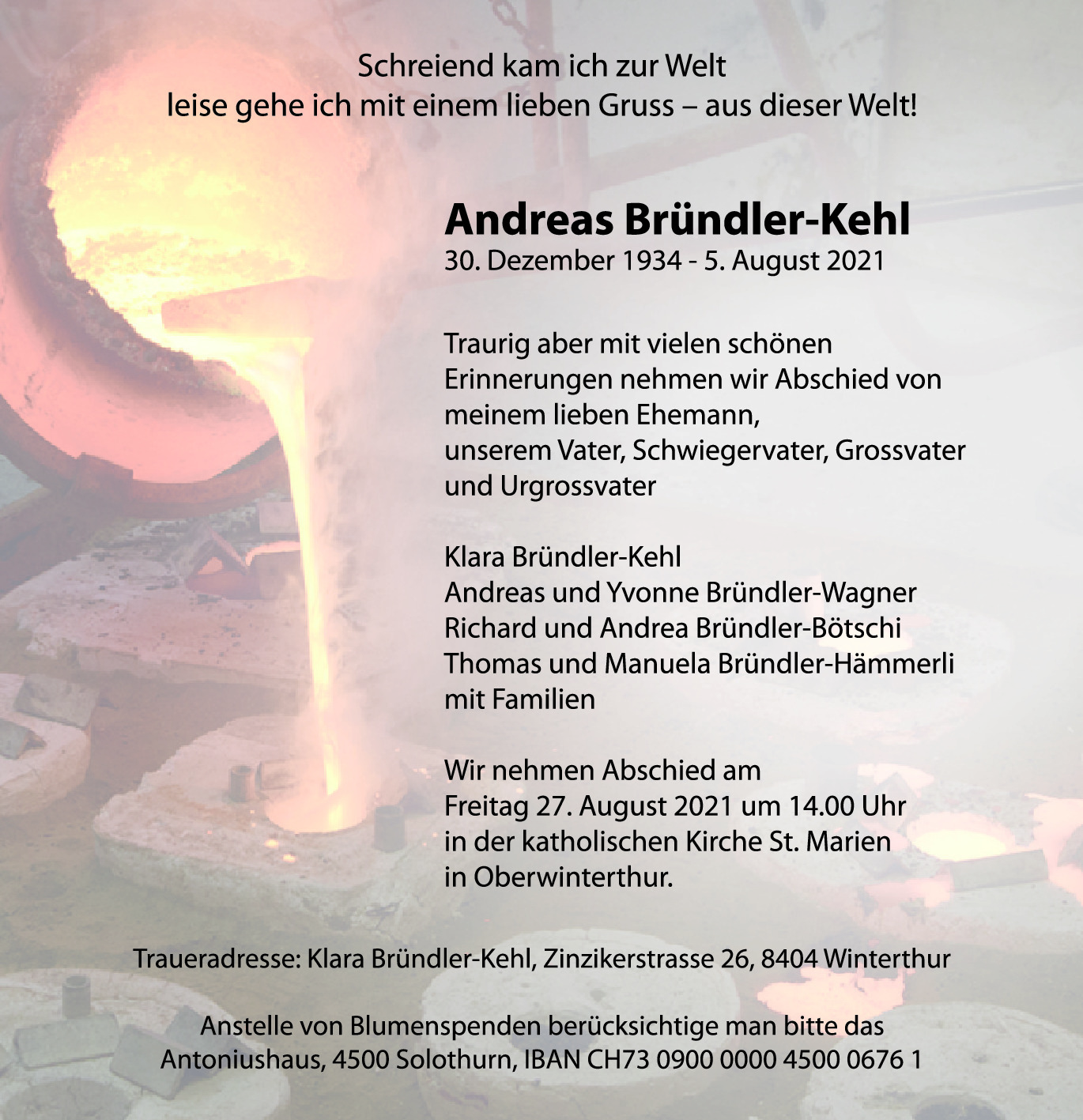 Schreiend kam ich zur Welt
leise gehe ich mit einem lieben Gruss – aus dieser Welt!

Andreas Bründler-Kehl
30. Dezember 1934 - 5. August 2021

Traurig aber mit vielen schönen Erinnerungen nehmen wir Abschied von meinem lieben Ehemann,
unserem Vater, Schwiegervater, Grossvater und Urgrossvater

Klara Bründler-Kehl
Andreas und Yvonne Bründler-Wagner
Richard und Andrea Bründler-Bötschi
Thomas und Manuela Bründler-Hämmerli
mit Familien

Wir nehmen Abschied am
Freitag 27. August 2021 um 14.00 Uhr
in der katholischen Kirche St. Marien
in Oberwinterthur.

Traueradresse: Klara Bründler-Kehl, Zinzikerstrasse 26, 8404 Winterthur

Anstelle von Blumenspenden berücksichtige man bitte das Antoniushaus, 4500 Solothurn, IBAN CH73 0900 0000 4500 0676 1